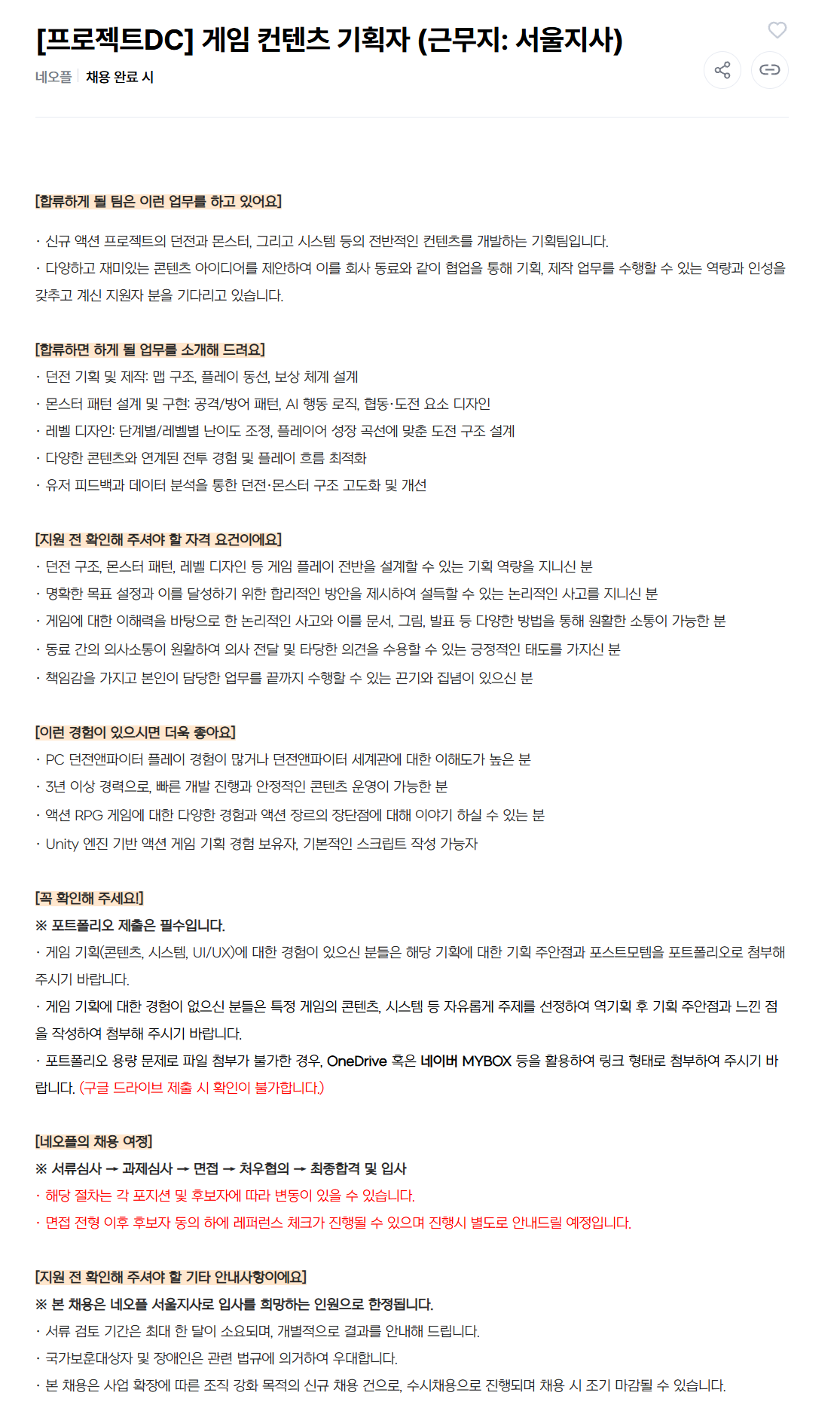 [프로젝트DC] 게임 컨텐츠 기획자 (근무지: 서울지사)

네오플 | 채용 완료 시

[합류하게 될 팀은 이런 업무를 하고 있어요]

· 신규 액션 프로젝트의 던전과 몬스터, 그리고 시스템 등의 전반적인 컨텐츠를 개발하는 기획팀입니다.
· 다양하고 재미있는 콘텐츠 아이디어를 제안하여 이를 회사 동료와 같이 협업을 통해 기획, 제작 업무를 수행할 수 있는 역량과 인성을 갖추고 계신 지원자 분을 기다리고 있습니다.

[합류하면 하게 될 업무를 소개해 드려요]
· 던전 기획 및 제작: 맵 구조, 플레이 동선, 보상 체계 설계
· 몬스터 패턴 설계 및 구현: 공격/방어 패턴, AI 행동 로직, 협동·도전 요소 디자인
· 레벨 디자인: 단계별/레벨별 난이도 조정, 플레이어 성장 곡선에 맞춘 도전 구조 설계
· 다양한 콘텐츠와 연계된 전투 경험 및 플레이 흐름 최적화
· 유저 피드백과 데이터 분석을 통한 던전·몬스터 구조 고도화 및 개선

[지원 전 확인해 주셔야 할 자격 요건이에요]
· 던전 구조, 몬스터 패턴, 레벨 디자인 등 게임 플레이 전반을 설계할 수 있는 기획 역량을 지니신 분
· 명확한 목표 설정과 이를 달성하기 위한 합리적인 방안을 제시하여 설득할 수 있는 논리적인 사고를 지니신 분
· 게임에 대한 이해력을 바탕으로 한 논리적인 사고와 이를 문서, 그림, 발표 등 다양한 방법을 통해 원활한 소통이 가능한 분
· 동료 간의 의사소통이 원활하여 의사 전달 및 타당한 의견을 수용할 수 있는 긍정적인 태도를 가지신 분
· 책임감을 가지고 본인이 담당한 업무를 끝까지 수행할 수 있는 끈기와 집념이 있으신 분

[이런 경험이 있으시면 더욱 좋아요]
· PC 던전앤파이터 플레이 경험이 많거나 던전앤파이터 세계관에 대한 이해도가 높은 분
· 3년 이상 경력으로, 빠른 개발 진행과 안정적인 콘텐츠 운영이 가능한 분
· 액션 RPG 게임에 대한 다양한 경험과 액션 장르의 장단점에 대해 이야기 하실 수 있는 분
· Unity 엔진 기반 액션 게임 기획 경험 보유자, 기본적인 스크립트 작성 가능자

[꼭 확인해 주세요!]
※ 포트폴리오 제출은 필수입니다.
· 게임 기획(콘텐츠, 시스템, UI/UX)에 대한 경험이 있으신 분들은 해당 기획에 대한 기획 주안점과 포스트모템을 포트폴리오로 첨부해 주시기 바랍니다.
· 게임 기획에 대한 경험이 없으신 분들은 특정 게임의 콘텐츠, 시스템 등 자유롭게 주제를 선정하여 역기획 후 기획 주안점과 느낀 점을 작성하여 첨부해 주시기 바랍니다.
· 포트폴리오 용량 문제로 파일 첨부가 불가한 경우, OneDrive 혹은 네이버 MYBOX 등을 활용하여 링크 형태로 첨부하여 주시기 바랍니다. (구글 드라이브 제출 시 확인이 불가합니다.)

[네오플의 채용 여정]
※ 서류심사 → 과제심사 → 면접 → 처우협의 → 최종합격 및 입사
· 해당 절차는 각 포지션 및 후보자에 따라 변동이 있을 수 있습니다.
· 면접 전형 이후 후보자 동의 하에 레퍼런스 체크가 진행될 수 있으며 진행시 별도로 안내드릴 예정입니다.

[지원 전 확인해 주셔야 할 기타 안내사항이에요]
※ 본 채용은 네오플 서울지사로 입사를 희망하는 인원으로 한정됩니다.
· 서류 검토 기간은 최대 한 달이 소요되며, 개별적으로 결과를 안내해 드립니다.
· 국가보훈대상자 및 장애인은 관련 법규에 의거하여 우대합니다.
· 본 채용은 사업 확장에 따른 조직 강화 목적의 신규 채용 건으로, 수시채용으로 진행되며 채용 시 조기 마감될 수 있습니다.